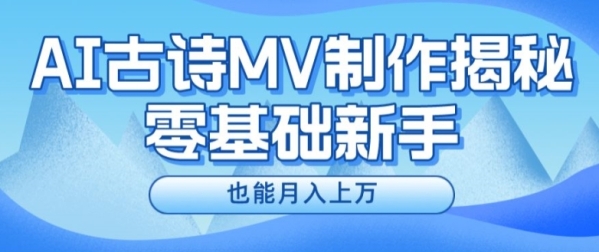 AI古诗MV制作揭秘
零基础新手

也能月入上万